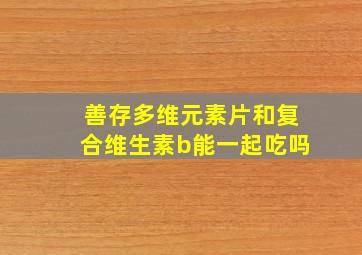 善存多维元素片和复合维生素b能一起吃吗